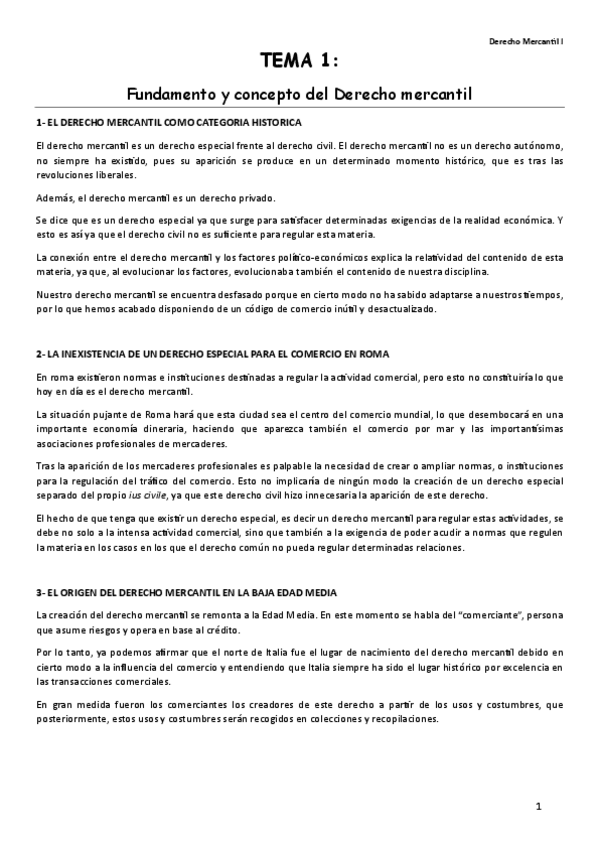 Derecho Mercantil I

TEMA 1:

Fundamento y concepto del Derecho mercantil

1- EL DERECHO MERCANTIL COMO CATEGORIA HISTORICA

El derecho mercantil es un derecho especial frente al derecho civil. El derecho mercantil no es un derecho autónomo, no siempre ha existido, pues su aparición se produce en un determinado momento histórico, que es tras las revoluciones liberales.

Además, el derecho mercantil es un derecho privado.

Se dice que es un derecho especial ya que surge para satisfacer determinadas exigencias de la realidad económica. Y esto es así ya que el derecho civil no es suficiente para regular esta materia.

La conexión entre el derecho mercantil y los factores político-económicos explica la relatividad del contenido de esta materia, ya que, al evolucionar los factores, evolucionaba también el contenido de nuestra disciplina.

Nuestro derecho mercantil se encuentra desfasado porque en cierto modo no ha sabido adaptarse a nuestros tiempos, por lo que hemos acabado disponiendo de un código de comercio inútil y desactualizado.

2- LA INEXISTENCIA DE UN DERECHO ESPECIAL PARA EL COMERCIO EN ROMA

En roma existieron normas e instituciones destinadas a regular la actividad comercial, pero esto no constituiría lo que hoy en día es el derecho mercantil.

La situación pujante de Roma hará que esta ciudad sea el centro del comercio mundial, lo que desembocará en una importante economía dineraria, haciendo que aparezca también el comercio por mar y las importantísimas asociaciones profesionales de mercaderes.

Tras la aparición de los mercaderes profesionales es palpable la necesidad de crear o ampliar normas, o instituciones para la regulación del tráfico del comercio. Esto no implicaría de ningún modo la creación de un derecho especial separado del propio ius civile, ya que este derecho civil hizo innecesaria la aparición de este derecho.

El hecho de que tenga que existir un derecho especial, es decir un derecho mercantil para regular estas actividades, se debe no solo a la intensa actividad comercial, sino que también a la exigencia de poder acudir a normas que regulen la materia en los casos en los que el derecho común no pueda regular determinadas relaciones.

3- EL ORIGEN DEL DERECHO MERCANTIL EN LA BAJA EDAD MEDIA

La creación del derecho mercantil se remonta a la Edad Media. En este momento se habla del "comerciante", persona que asume riesgos y opera en base al crédito.

Por lo tanto, ya podemos afirmar que el norte de Italia fue el lugar de nacimiento del derecho mercantil debido en cierto modo a la influencia del comercio y entendiendo que Italia siempre ha sido el lugar histórico por excelencia en las transacciones comerciales.

En gran medida fueron los comerciantes los creadores de este derecho a partir de los usos y costumbres, que posteriormente, estos usos y costumbres serán recogidos en colecciones y recopilaciones.

1